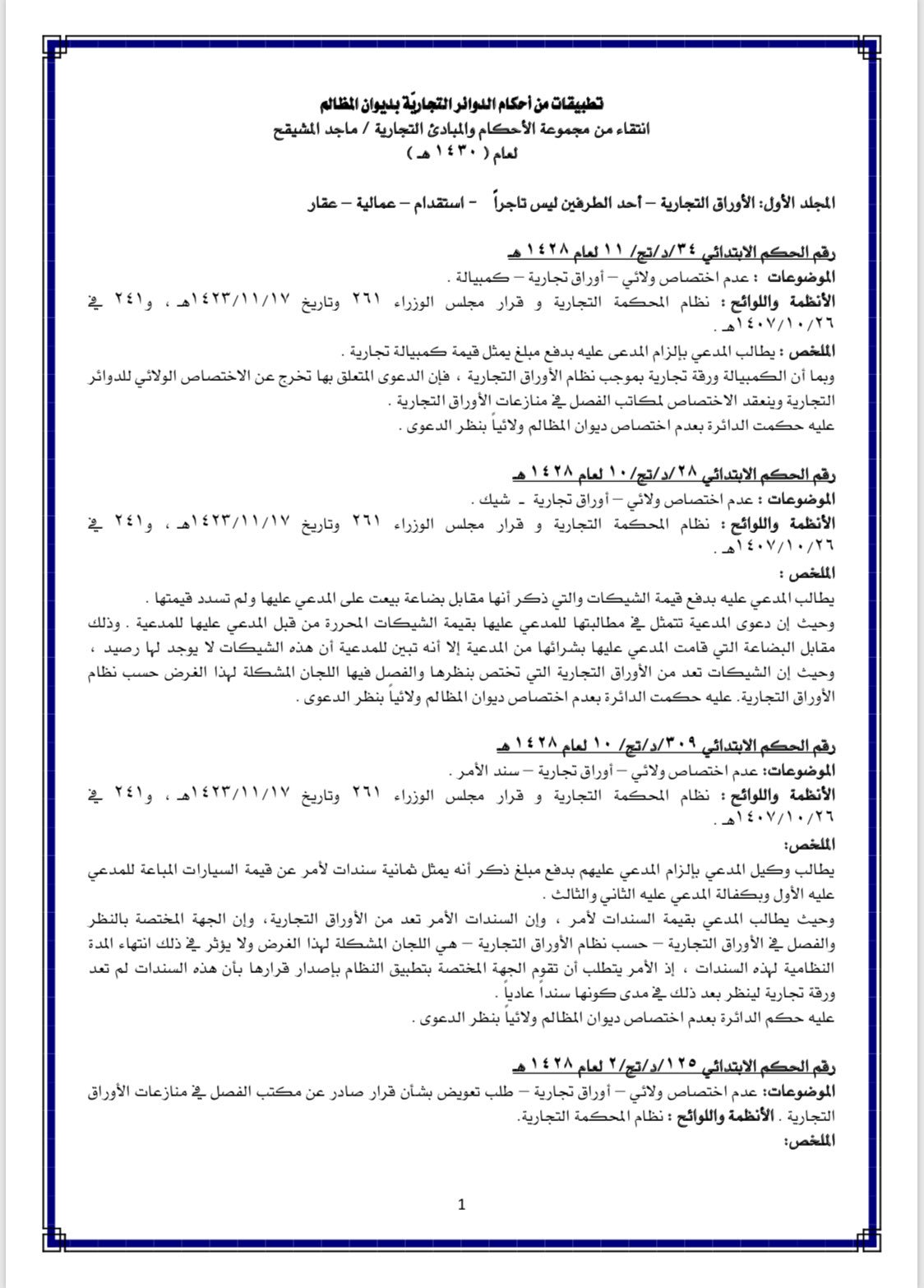 تطبيقات من أحكام الدوائر التجاريّة بديوان المظالم
انتقاء من مجموعة الأحكام والمبادئ التجارية / ماجد المشيقح
لعام ( ١٤٣٠ هـ )

المجلد الأول: الأوراق التجارية – أحد الطرفين ليس تاجراً – استقدام – عمالية – عقار

رقم الحكم الابتدائي ٣٤/د/تج/ ١١ لعام ١٤٢٨ هـ
الموضوعات : عدم اختصاص ولائي – أوراق تجارية – كمبيالة .
الأنظمة واللوائح : نظام المحكمة التجارية و قرار مجلس الوزراء ٢٦١ وتاريخ ١٤٢٣/١١/١٧هـ ، و٢٤١ في ١٤٠٧/١٠/٢٦هـ .
الملخص : يطالب المدعي بإلزام المدعى عليه بدفع مبلغ يمثل قيمة كمبيالة تجارية .
وبما أن الكمبيالة ورقة تجارية بموجب نظام الأوراق التجارية ، فإن الدعوى المتعلق بها تخرج عن الاختصاص الولائي للدوائر التجارية وينعقد الاختصاص لمكاتب الفصل في منازعات الأوراق التجارية .
عليه حكمت الدائرة بعدم اختصاص ديوان المظالم ولائياً بنظر الدعوى .

رقم الحكم الابتدائي ٢٨/د/تج/١٠ لعام ١٤٢٨ هـ
الموضوعات : عدم اختصاص ولائي – أوراق تجارية ـ شيك .
الأنظمة واللوائح : نظام المحكمة التجارية و قرار مجلس الوزراء ٢٦١ وتاريخ ١٤٢٣/١١/١٧هـ ، و٢٤١ في ١٤٠٧/١٠/٢٦هـ .
الملخص :
يطالب المدعي عليه بدفع قيمة الشيكات والتي ذكر أنها مقابل بضاعة بيعت على المدعي عليها ولم تسدد قيمتها .
وحيث إن دعوى المدعية تتمثل في مطالبتها للمدعي عليها بقيمة الشيكات المحررة من قبل المدعي عليها للمدعية . وذلك مقابل البضاعة التي قامت المدعي عليها بشرائها من المدعية إلا أنه تبين للمدعية أن هذه الشيكات لا يوجد لها رصيد ، وحيث إن الشيكات تعد من الأوراق التجارية التي تختص بنظرها والفصل فيها اللجان المشكلة لهذا الغرض حسب نظام الأوراق التجارية. عليه حكمت الدائرة بعدم اختصاص ديوان المظالم ولائياً بنظر الدعوى .

رقم الحكم الابتدائي ٣٠٩/د/تج/ ١٠ لعام ١٤٢٨ هـ
الموضوعات: عدم اختصاص ولائي – أوراق تجارية – سند الأمر .
الأنظمة واللوائح : نظام المحكمة التجارية و قرار مجلس الوزراء ٢٦١ وتاريخ ١٤٢٣/١١/١٧هـ ، و٢٤١ في ١٤٠٧/١٠/٢٦هـ .
الملخص:
يطالب وكيل المدعي بإلزام المدعي عليهم بدفع مبلغ ذكر أنه يمثل ثمانية سندات لأمر عن قيمة السيارات المباعة للمدعي عليه الأول وبكفالة المدعي عليه الثاني والثالث .
وحيث يطالب المدعي بقيمة السندات لأمر ، وإن السندات الأمر تعد من الأوراق التجارية، وإن الجهة المختصة بالنظر والفصل في الأوراق التجارية – حسب نظام الأوراق التجارية – هي اللجان المشكلة لهذا الغرض ولا يؤثر في ذلك انتهاء المدة النظامية لهذه السندات ، إذ الأمر يتطلب أن تقوم الجهة المختصة بتطبيق النظام بإصدار قرارها بأن هذه السندات لم تعد ورقة تجارية لينظر بعد ذلك في مدى كونها سنداً عادياً .
عليه حكم الدائرة بعدم اختصاص ديوان المظالم ولائياً بنظر الدعوى .

رقم الحكم الابتدائي ١٢٥/د/تج/٢ لعام ١٤٢٨ هـ
الموضوعات: عدم اختصاص ولائي – أوراق تجارية – طلب تعويض بشأن قرار صادر عن مكتب الفصل في منازعات الأوراق التجارية . الأنظمة واللوائح : نظام المحكمة التجارية.
الملخص:

1